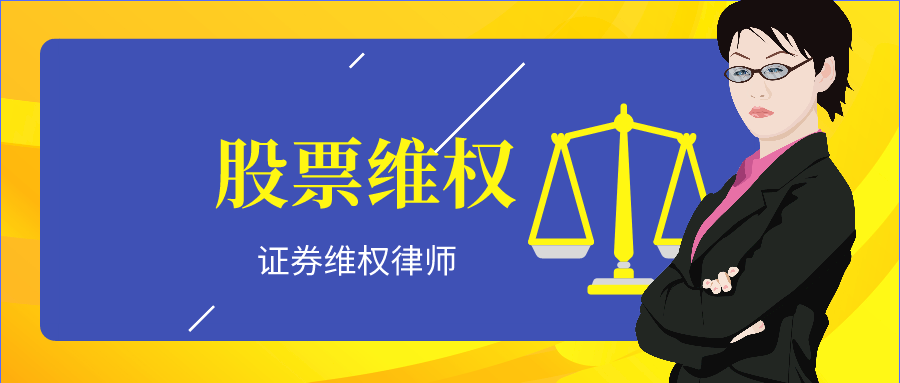 股票维权

证券维权律师